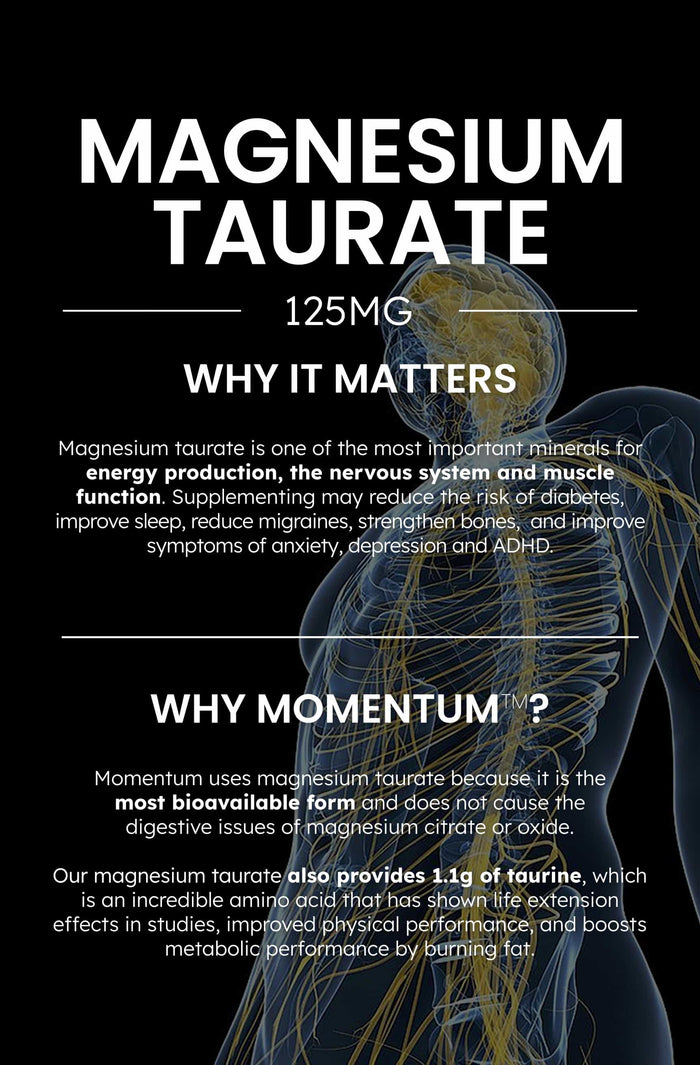 MAGNESIUM TAURATE

125MG

WHY IT MATTERS

Magnesium taurate is one of the most important minerals for energy production, the nervous system and muscle function. Supplementing may reduce the risk of diabetes, improve sleep, reduce migraines, strengthen bones, and improve symptoms of anxiety, depression and ADHD.

WHY MOMENTUM™?

Momentum uses magnesium taurate because it is the most bioavailable form and does not cause the digestive issues of magnesium citrate or oxide.

Our magnesium taurate also provides 1.1g of taurine, which is an incredible amino acid that has shown life extension effects in studies, improved physical performance, and boosts metabolic performance by burning fat.